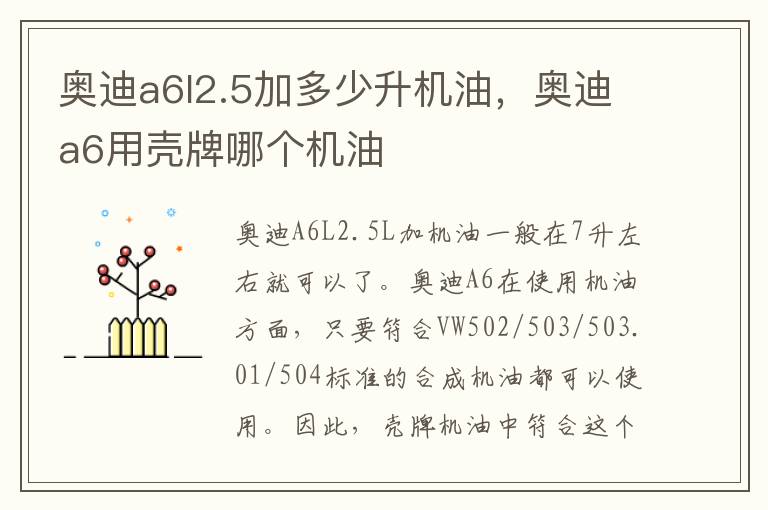 奥迪a6l2.5加多少升机油，奥迪a6用壳牌哪个机油

奥迪A6L2.5L加机油一般在7升左右就可以了。奥迪A6在使用机油方面，只要符合VW502/503/503.01/504标准的合成机油都可以使用。因此，壳牌机油中符合这个